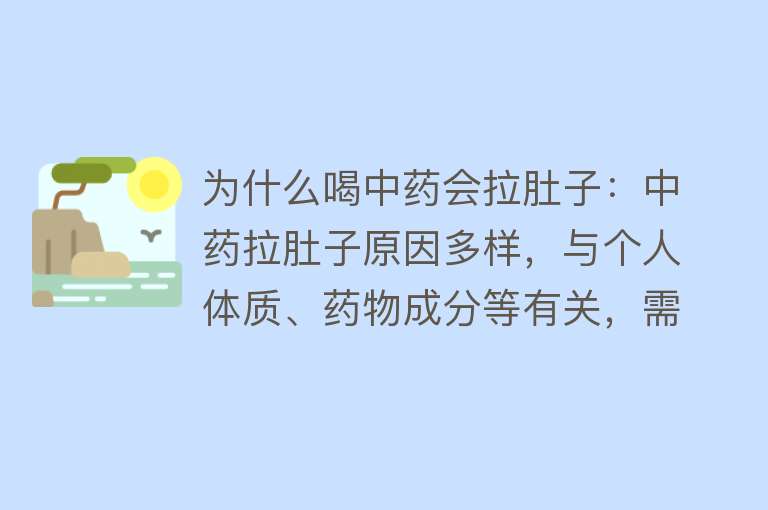 为什么喝中药会拉肚子：中药拉肚子原因多样，与个人体质、药物成分等有关，需